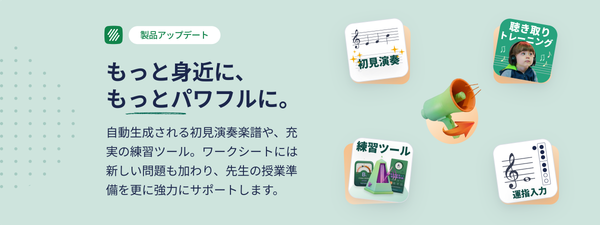 製品アップデート

もっと身近に、
もっとパワフルに。

自動生成される初見演奏楽譜や、充実の練習ツール。ワークシートには新しい問題も加わり、先生の授業準備を更に強力にサポートします。

初見演奏

聴き取りトレーニング

練習ツール

運指入力